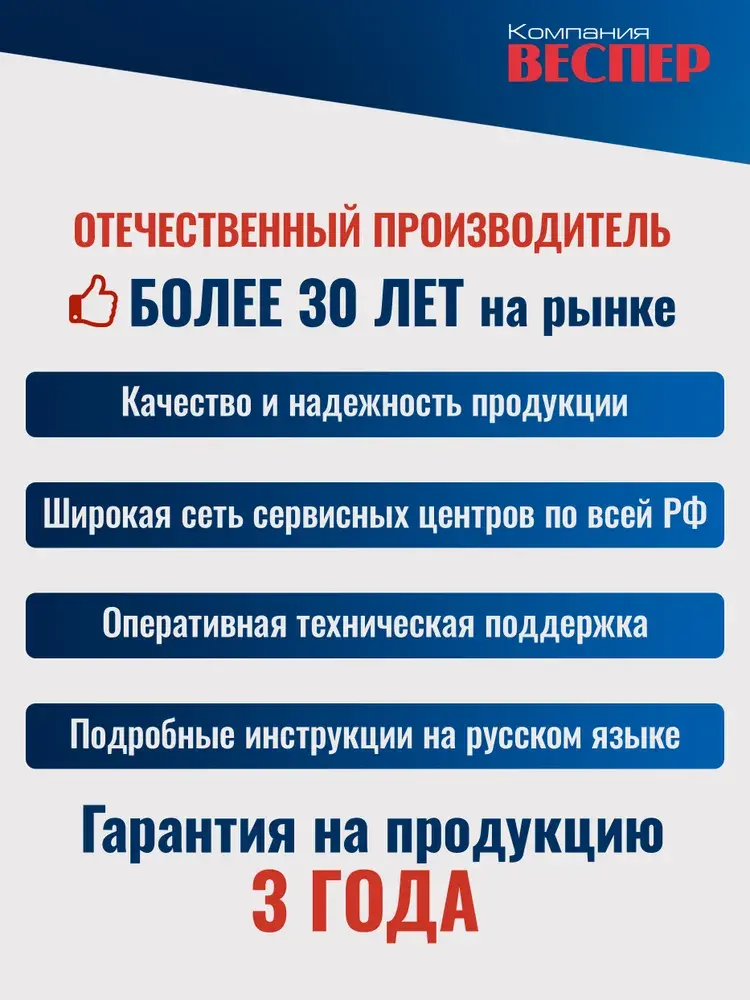 Компания
ВЕСПЕР

ОТЕЧЕСТВЕННЫЙ ПРОИЗВОДИТЕЛЬ
БОЛЕЕ 30 ЛЕТ на рынке

Качество и надежность продукции

Широкая сеть сервисных центров по всей РФ

Оперативная техническая поддержка

Подробные инструкции на русском языке

Гарантия на продукцию
3 ГОДА